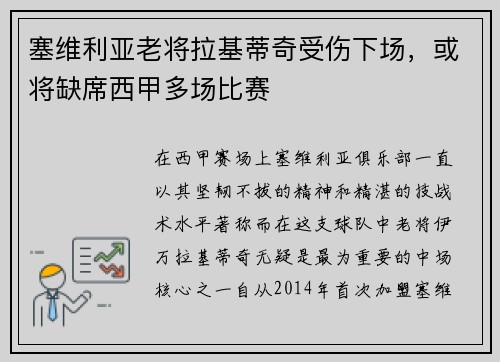 塞维利亚老将拉基蒂奇受伤下场，或将缺席西甲多场比赛

在西甲赛场上塞维利亚俱乐部一直以其坚韧不拔的精神和精湛的技战术水平著称而在这支球队中老将伊万拉基蒂奇无疑是最为重要的中场核心之一自从2014年首次加盟塞维